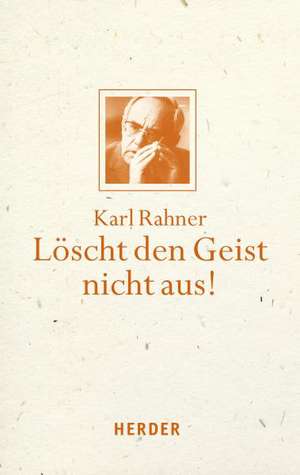 Karl Rahner
Löscht den Geist nicht aus!

HERDER